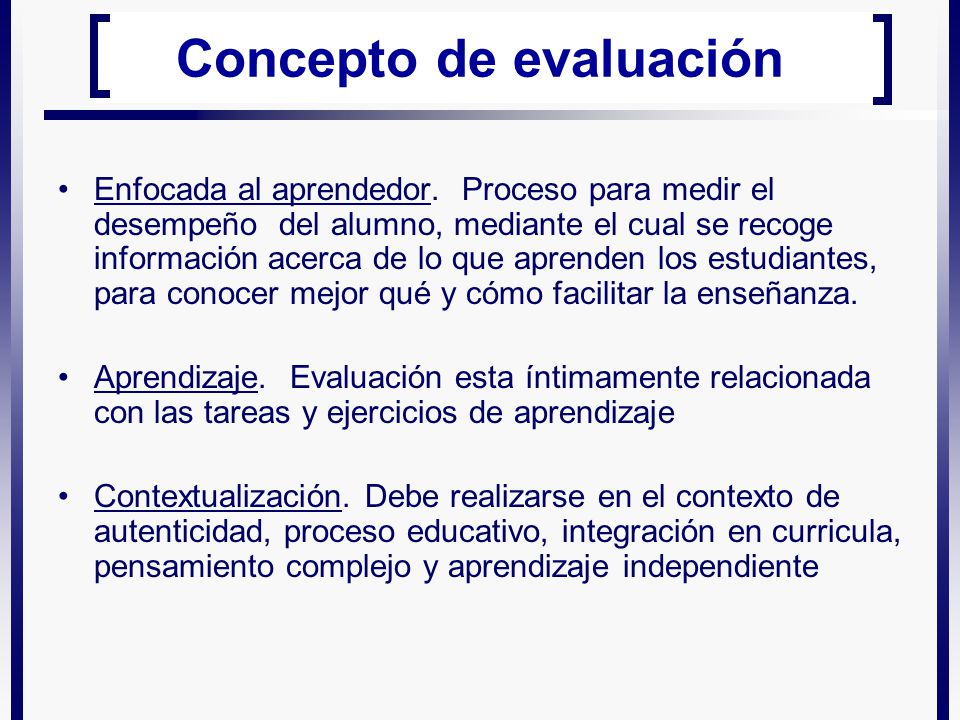 Concepto de evaluación

• Enfocada al aprendedor. Proceso para medir el desempeño del alumno, mediante el cual se recoge información acerca de lo que aprenden los estudiantes, para conocer mejor qué y cómo facilitar la enseñanza.

• Aprendizaje. Evaluación esta íntimamente relacionada con las tareas y ejercicios de aprendizaje

• Contextualización. Debe realizarse en el contexto de autenticidad, proceso educativo, integración en curricula, pensamiento complejo y aprendizaje independiente